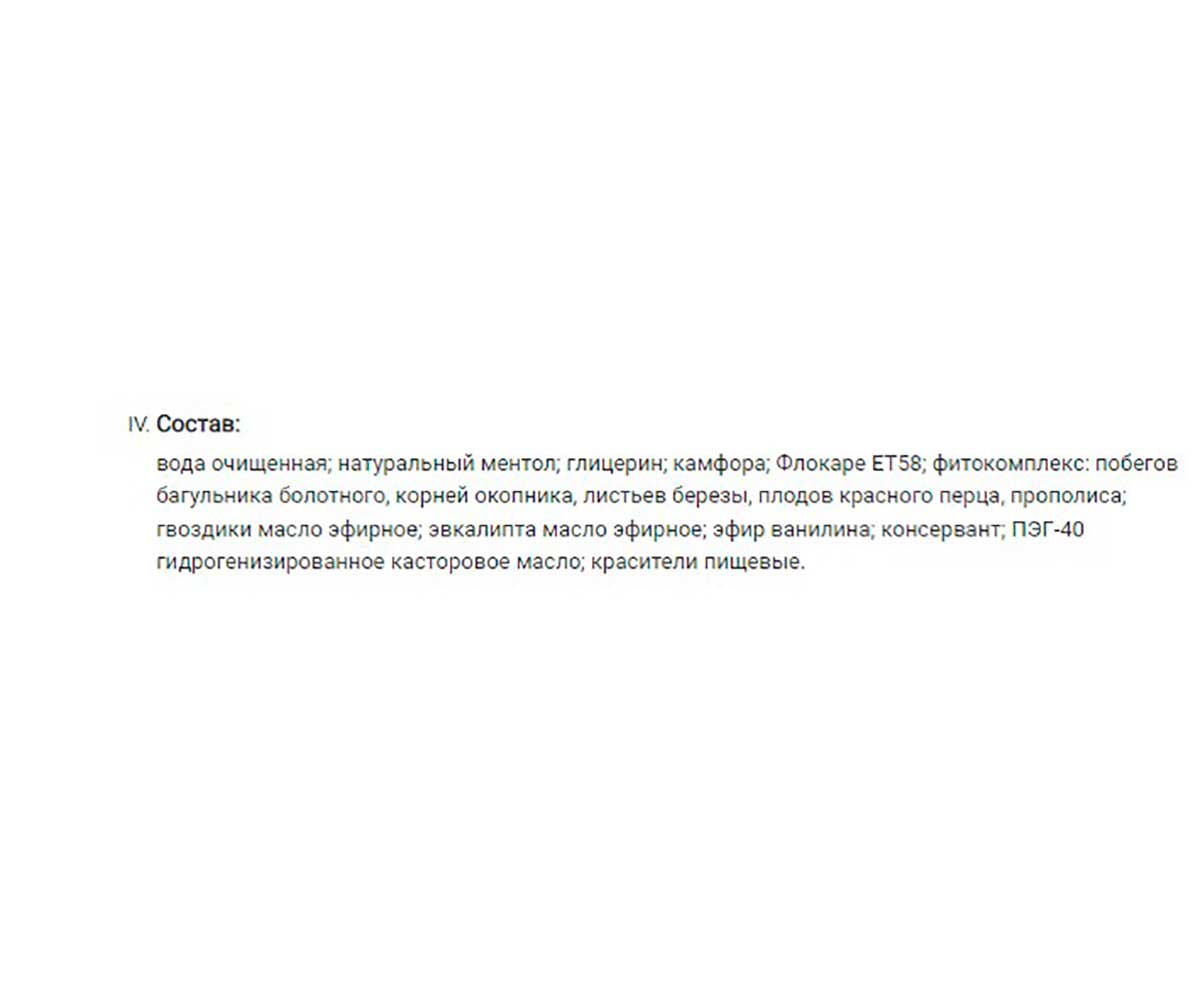 IV. Состав:

вода очищенная; натуральный ментол; глицерин; камфора; Флокаре ET58; фитокомплекс: побегов багульника болотного, корней окопника, листьев березы, плодов красного перца, прополиса; гвоздики масло эфирное; эвкалипта масло эфирное; эфир ванилина; консервант; ПЭГ-40 гидрогенизированное касторовое масло; красители пищевые.